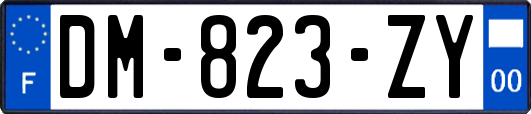 F
DM-823-ZY
00